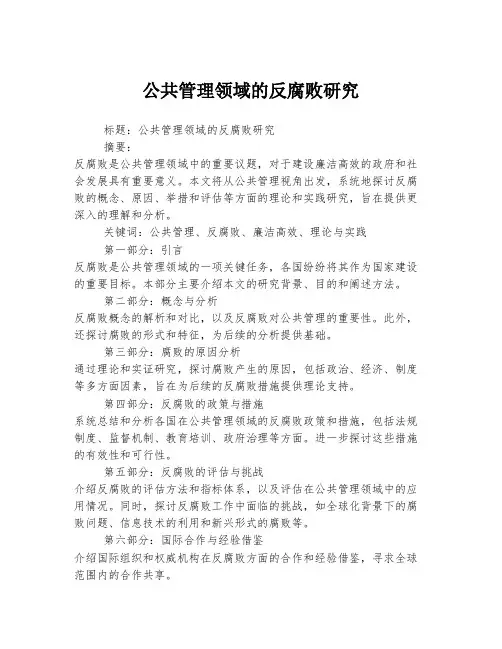 公共管理领域的反腐败研究

标题：公共管理领域的反腐败研究

摘要：

反腐败是公共管理领域中的重要议题，对于建设廉洁高效的政府和社会发展具有重要意义。本文将从公共管理视角出发，系统地探讨反腐败的概念、原因、举措和评估等方面的理论和实践研究，旨在提供更深入的理解和分析。

关键词：公共管理、反腐败、廉洁高效、理论与实践

第一部分：引言

反腐败是公共管理领域的一项关键任务，各国纷纷将其作为国家建设的重要目标。本部分主要介绍本文的研究背景、目的和阐述方法。

第二部分：概念与分析

反腐败概念的解析和对比，以及反腐败对公共管理的重要性。此外，还探讨腐败的形式和特征，为后续的分析提供基础。

第三部分：腐败的原因分析

通过理论和实证研究，探讨腐败产生的原因，包括政治、经济、制度等多方面因素，旨在为后续的反腐败措施提供理论支持。

第四部分：反腐败的政策与措施

系统总结和分析各国在公共管理领域的反腐败政策和措施，包括法规制度、监督机制、教育培训、政府治理等方面。进一步探讨这些措施的有效性和可行性。

第五部分：反腐败的评估与挑战

介绍反腐败的评估方法和指标体系，以及评估在公共管理领域中的应用情况。同时，探讨反腐败工作中面临的挑战，如全球化背景下的腐败问题、信息技术的利用和新兴形式的腐败等。

第六部分：国际合作与经验借鉴

介绍国际组织和权威机构在反腐败方面的合作和经验借鉴，寻求全球范围内的合作共享。